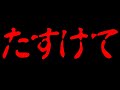 たすけて